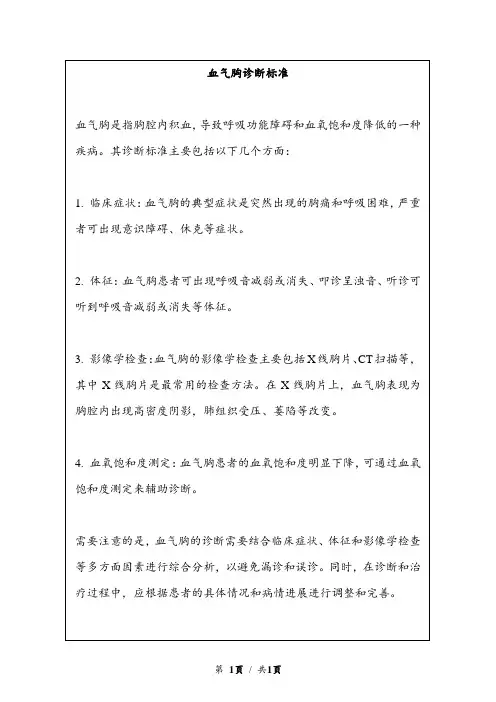 血气胸诊断标准

血气胸是指胸腔内积血，导致呼吸功能障碍和血氧饱和度降低的一种疾病。其诊断标准主要包括以下几个方面：

1. 临床症状：血气胸的典型症状是突然出现的胸痛和呼吸困难，严重者可出现意识障碍、休克等症状。

2. 体征：血气胸患者可出现呼吸音减弱或消失、叩诊呈浊音、听诊可听到呼吸音减弱或消失等体征。

3. 影像学检查：血气胸的影像学检查主要包括X线胸片、CT扫描等，其中X线胸片是最常用的检查方法。在X线胸片上，血气胸表现为胸腔内出现高密度阴影，肺组织受压、萎陷等改变。

4. 血氧饱和度测定：血气胸患者的血氧饱和度明显下降，可通过血氧饱和度测定来辅助诊断。

需要注意的是，血气胸的诊断需要结合临床症状、体征和影像学检查等多方面因素进行综合分析，以避免漏诊和误诊。同时，在诊断和治疗过程中，应根据患者的具体情况和病情进展进行调整和完善。

第 1页 / 共1页